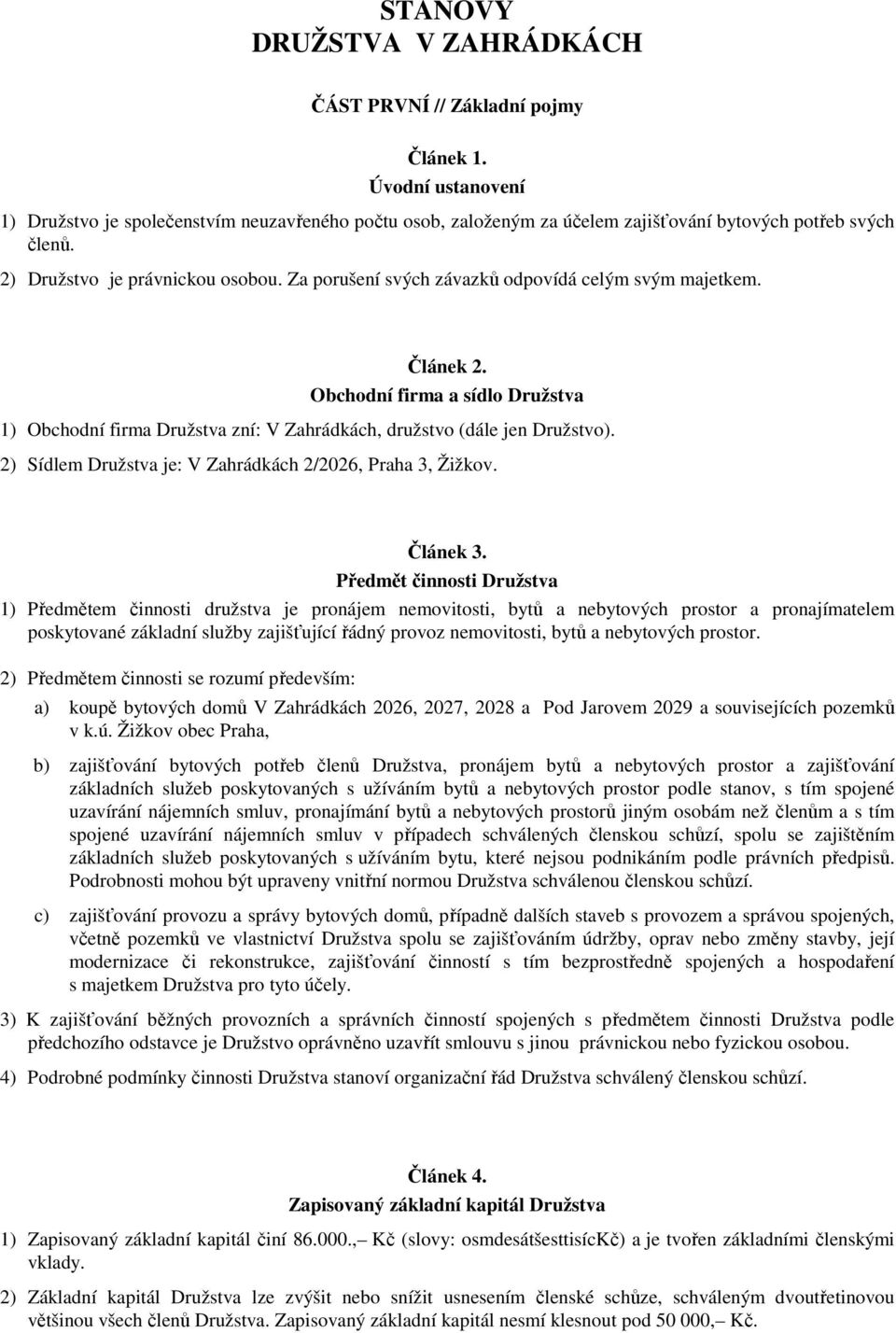 STANOVY
DRUŽSTVA V ZAHRÁDKÁCH

ČÁST PRVNÍ // Základní pojmy

Článek 1.
Úvodní ustanovení

1) Družstvo je společenstvím neuzavřeného počtu osob, založeným za účelem zajišťování bytových potřeb svých členů.

2) Družstvo je právnickou osobou. Za porušení svých závazků odpovídá celým svým majetkem.

Článek 2.
Obchodní firma a sídlo Družstva

1) Obchodní firma Družstva zní: V Zahrádkách, družstvo (dále jen Družstvo).

2) Sídlem Družstva je: V Zahrádkách 2/2026, Praha 3, Žižkov.

Článek 3.
Předmět činnosti Družstva

1) Předmětem činnosti družstva je pronájem nemovitosti, bytů a nebytových prostor a pronajímatelem poskytované základní služby zajišťující řádný provoz nemovitosti, bytů a nebytových prostor.

2) Předmětem činnosti se rozumí především:

a) koupě bytových domů V Zahrádkách 2026, 2027, 2028 a Pod Jarovem 2029 a souvisejících pozemků v k.ú. Žižkov obec Praha,

b) zajišťování bytových potřeb členů Družstva, pronájem bytů a nebytových prostor a zajišťování základních služeb poskytovaných s užíváním bytů a nebytových prostor podle stanov, s tím spojené uzavírání nájemních smluv, pronajímání bytů a nebytových prostorů jiným osobám než členům a s tím spojené uzavírání nájemních smluv v případech schválených členskou schůzí, spolu se zajištěním základních služeb poskytovaných s užíváním bytu, které nejsou podnikáním podle právních předpisů. Podrobnosti mohou být upraveny vnitřní normou Družstva schválenou členskou schůzí.

c) zajišťování provozu a správy bytových domů, případně dalších staveb s provozem a správou spojených, včetně pozemků ve vlastnictví Družstva spolu se zajišťováním údržby, oprav nebo změny stavby, její modernizace či rekonstrukce, zajišťování činností s tím bezprostředně spojených a hospodaření s majetkem Družstva pro tyto účely.

3) K zajišťování běžných provozních a správních činností spojených s předmětem činnosti Družstva podle předchozího odstavce je Družstvo oprávněno uzavřít smlouvu s jinou právnickou nebo fyzickou osobou.

4) Podrobné podmínky činnosti Družstva stanoví organizační řád Družstva schválený členskou schůzí.

Článek 4.
Zapisovaný základní kapitál Družstva

1) Zapisovaný základní kapitál činí 86.000.,– Kč (slovy: osmdesátšesttisícKč) a je tvořen základními členskými vklady.

2) Základní kapitál Družstva lze zvýšit nebo snížit usnesením členské schůze, schváleným dvoutřetinovou většinou všech členů Družstva. Zapisovaný základní kapitál nesmí klesnout pod 50 000,– Kč.